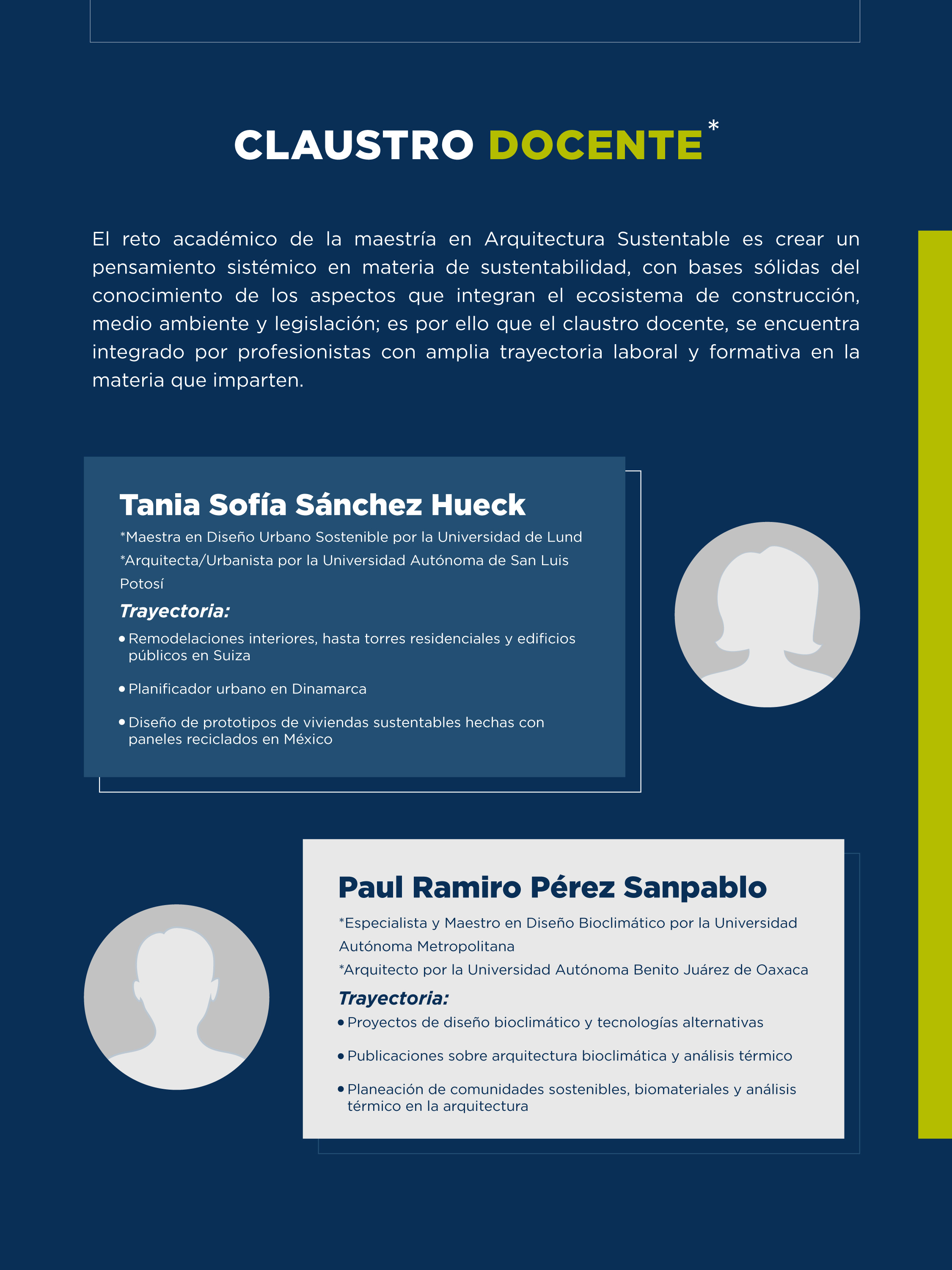 CLAUSTRO DOCENTE*

El reto académico de la maestría en Arquitectura Sustentable es crear un pensamiento sistémico en materia de sustentabilidad, con bases sólidas del conocimiento de los aspectos que integran el ecosistema de construcción, medio ambiente y legislación; es por ello que el claustro docente, se encuentra integrado por profesionistas con amplia trayectoria laboral y formativa en la materia que imparten.

Tania Sofía Sánchez Hueck

*Maestra en Diseño Urbano Sostenible por la Universidad de Lund
*Arquitecta/Urbanista por la Universidad Autónoma de San Luis Potosí

Trayectoria:

• Remodelaciones interiores, hasta torres residenciales y edificios públicos en Suiza
• Planificador urbano en Dinamarca
• Diseño de prototipos de viviendas sustentables hechas con paneles reciclados en México

Paul Ramiro Pérez Sanpablo

*Especialista y Maestro en Diseño Bioclimático por la Universidad Autónoma Metropolitana
*Arquitecto por la Universidad Autónoma Benito Juárez de Oaxaca

Trayectoria:

• Proyectos de diseño bioclimático y tecnologías alternativas
• Publicaciones sobre arquitectura bioclimática y análisis térmico
• Planeación de comunidades sostenibles, biomateriales y análisis térmico en la arquitectura